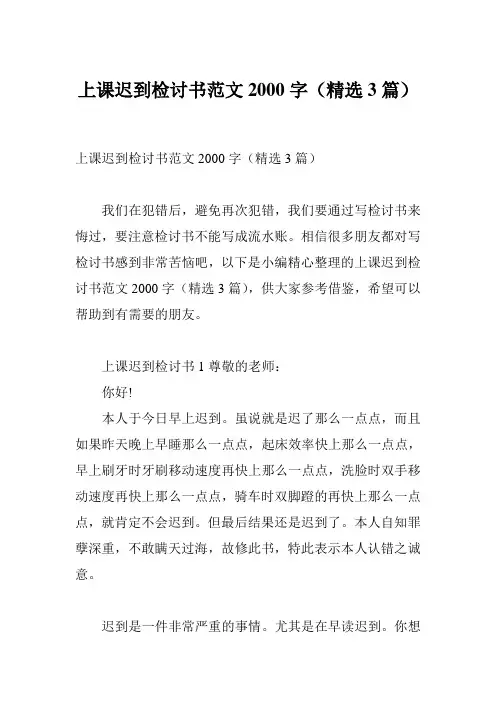 上课迟到检讨书范文 2000 字（精选 3 篇）

上课迟到检讨书范文 2000 字（精选 3 篇）

我们在犯错后，避免再次犯错，我们要通过写检讨书来悔过，要注意检讨书不能写成流水账。相信很多朋友都对写检讨书感到非常苦恼吧，以下是小编精心整理的上课迟到检讨书范文 2000 字（精选 3 篇），供大家参考借鉴，希望可以帮助到有需要的朋友。

上课迟到检讨书 1 尊敬的老师：

你好!

本人于今日早上迟到。虽说就是迟了那么一点点，而且如果昨天晚上早睡那么一点点，起床效率快上那么一点点，早上刷牙时牙刷移动速度再快上那么一点点，洗脸时双手移动速度再快上那么一点点，骑车时双脚蹬的再快上那么一点点，就肯定不会迟到。但最后结果还是迟到了。本人自知罪孽深重，不敢瞒天过海，故修此书，特此表示本人认错之诚意。

迟到是一件非常严重的事情。尤其是在早读迟到。你想